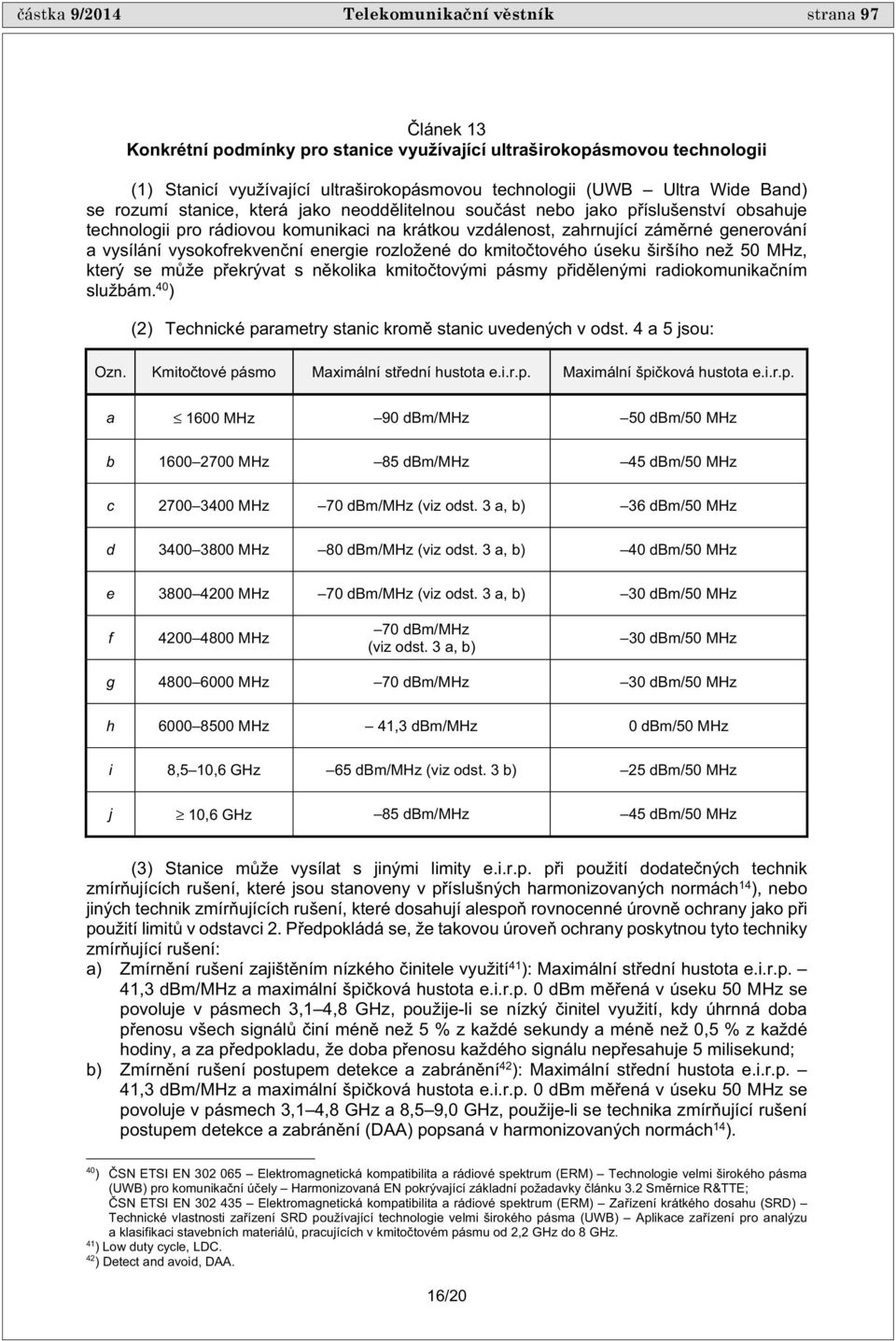 částka 9/2014 Telekomunikační věstník strana 97

Článek 13
Konkrétní podmínky pro stanice využívající ultraširokopásmovou technologii

(1) Stanicí využívající ultraširokopásmovou technologii (UWB – Ultra Wide Band) se rozumí stanice, která jako neoddělitelnou součást nebo jako příslušenství obsahuje technologii pro rádiovou komunikaci na krátkou vzdálenost, zahrnující záměrné generování a vysílání vysokofrekvenční energie rozložené do kmitočtového úseku širšího než 50 MHz, který se může překrývat s několika kmitočtovými pásmy přidělenými radiokomunikačním službám.$^{40}$)

(2) Technické parametry stanic kromě stanic uvedených v odst. 4 a 5 jsou:

| Ozn. | Kmitočtové pásmo | Maximální střední hustota e.i.r.p. | Maximální špičková hustota e.i.r.p. |
|---|---|---|---|
| a | $\leq$ 1600 MHz | –90 dBm/MHz | –50 dBm/50 MHz |
| b | 1600–2700 MHz | –85 dBm/MHz | –45 dBm/50 MHz |
| c | 2700–3400 MHz | –70 dBm/MHz (viz odst. 3 a, b) | –36 dBm/50 MHz |
| d | 3400–3800 MHz | –80 dBm/MHz (viz odst. 3 a, b) | –40 dBm/50 MHz |
| e | 3800–4200 MHz | –70 dBm/MHz (viz odst. 3 a, b) | –30 dBm/50 MHz |
| f | 4200–4800 MHz | –70 dBm/MHz (viz odst. 3 a, b) | –30 dBm/50 MHz |
| g | 4800–6000 MHz | –70 dBm/MHz | –30 dBm/50 MHz |
| h | 6000–8500 MHz | – 41,3 dBm/MHz | 0 dBm/50 MHz |
| i | 8,5–10,6 GHz | –65 dBm/MHz (viz odst. 3 b) | –25 dBm/50 MHz |
| j | $\geq$ 10,6 GHz | –85 dBm/MHz | –45 dBm/50 MHz |

(3) Stanice může vysílat s jinými limity e.i.r.p. při použití dodatečných technik zmírňujících rušení, které jsou stanoveny v příslušných harmonizovaných normách$^{14}$), nebo jiných technik zmírňujících rušení, které dosahují alespoň rovnocenné úrovně ochrany jako při použití limitů v odstavci 2. Předpokládá se, že takovou úroveň ochrany poskytnou tyto techniky zmírňující rušení:
a) Zmírnění rušení zajištěním nízkého činitele využití$^{41}$): Maximální střední hustota e.i.r.p. – 41,3 dBm/MHz a maximální špičková hustota e.i.r.p. 0 dBm měřená v úseku 50 MHz se povoluje v pásmech 3,1–4,8 GHz, použije-li se nízký činitel využití, kdy úhrnná doba přenosu všech signálů činí méně než 5 % z každé sekundy a méně než 0,5 % z každé hodiny, a za předpokladu, že doba přenosu každého signálu nepřesahuje 5 milisekund;
b) Zmírnění rušení postupem detekce a zabránění$^{42}$): Maximální střední hustota e.i.r.p. – 41,3 dBm/MHz a maximální špičková hustota e.i.r.p. 0 dBm měřená v úseku 50 MHz se povoluje v pásmech 3,1–4,8 GHz a 8,5–9,0 GHz, použije-li se technika zmírňující rušení postupem detekce a zabránění (DAA) popsaná v harmonizovaných normách$^{14}$).

$^{40}$) ČSN ETSI EN 302 065 – Elektromagnetická kompatibilita a rádiové spektrum (ERM) – Technologie velmi širokého pásma (UWB) pro komunikační účely – Harmonizovaná EN pokrývající základní požadavky článku 3.2 Směrnice R&TTE;
ČSN ETSI EN 302 435 – Elektromagnetická kompatibilita a rádiové spektrum (ERM) – Zařízení krátkého dosahu (SRD) – Technické vlastnosti zařízení SRD používající technologie velmi širokého pásma (UWB) – Aplikace zařízení pro analýzu a klasifikaci stavebních materiálů, pracujících v kmitočtovém pásmu od 2,2 GHz do 8 GHz.
$^{41}$) Low duty cycle, LDC.
$^{42}$) Detect and avoid, DAA.

16/20